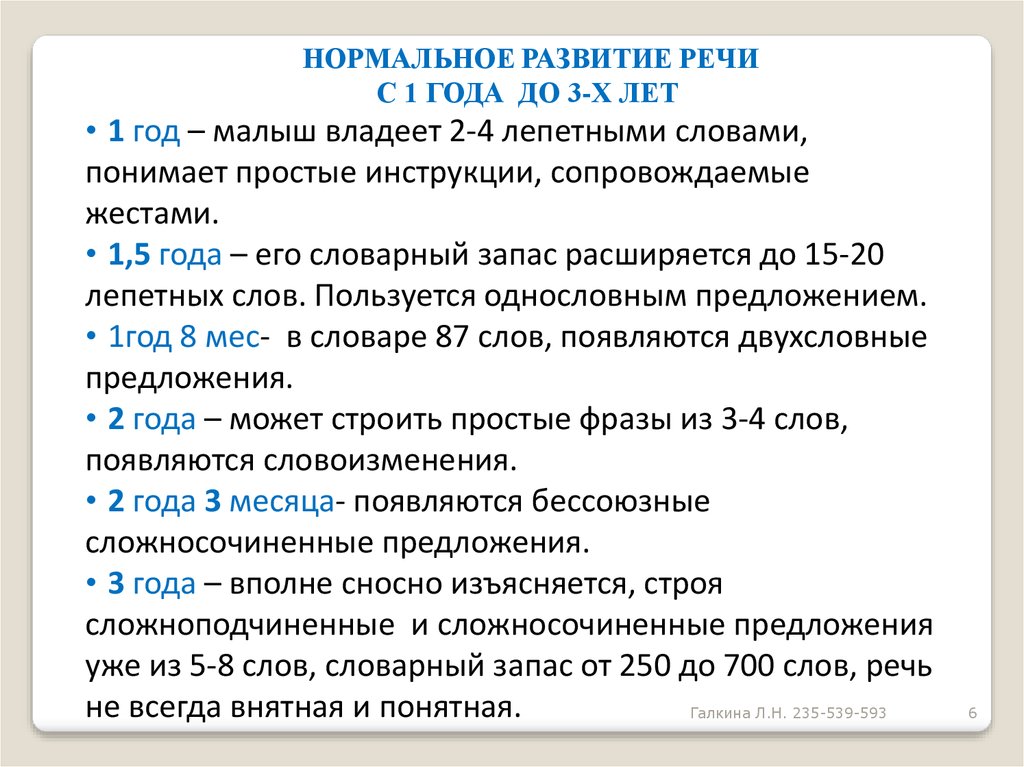 НОРМАЛЬНОЕ РАЗВИТИЕ РЕЧИ
С 1 ГОДА ДО 3-Х ЛЕТ

• 1 год – малыш владеет 2-4 лепетными словами, понимает простые инструкции, сопровождаемые жестами.

• 1,5 года – его словарный запас расширяется до 15-20 лепетных слов. Пользуется однословным предложением.

• 1год 8 мес- в словаре 87 слов, появляются двухсловные предложения.

• 2 года – может строить простые фразы из 3-4 слов, появляются словоизменения.

• 2 года 3 месяца- появляются бессоюзные сложносочиненные предложения.

• 3 года – вполне сносно изъясняется, строя сложноподчиненные и сложносочиненные предложения уже из 5-8 слов, словарный запас от 250 до 700 слов, речь не всегда внятная и понятная.

Галкина Л.Н. 235-539-593

6